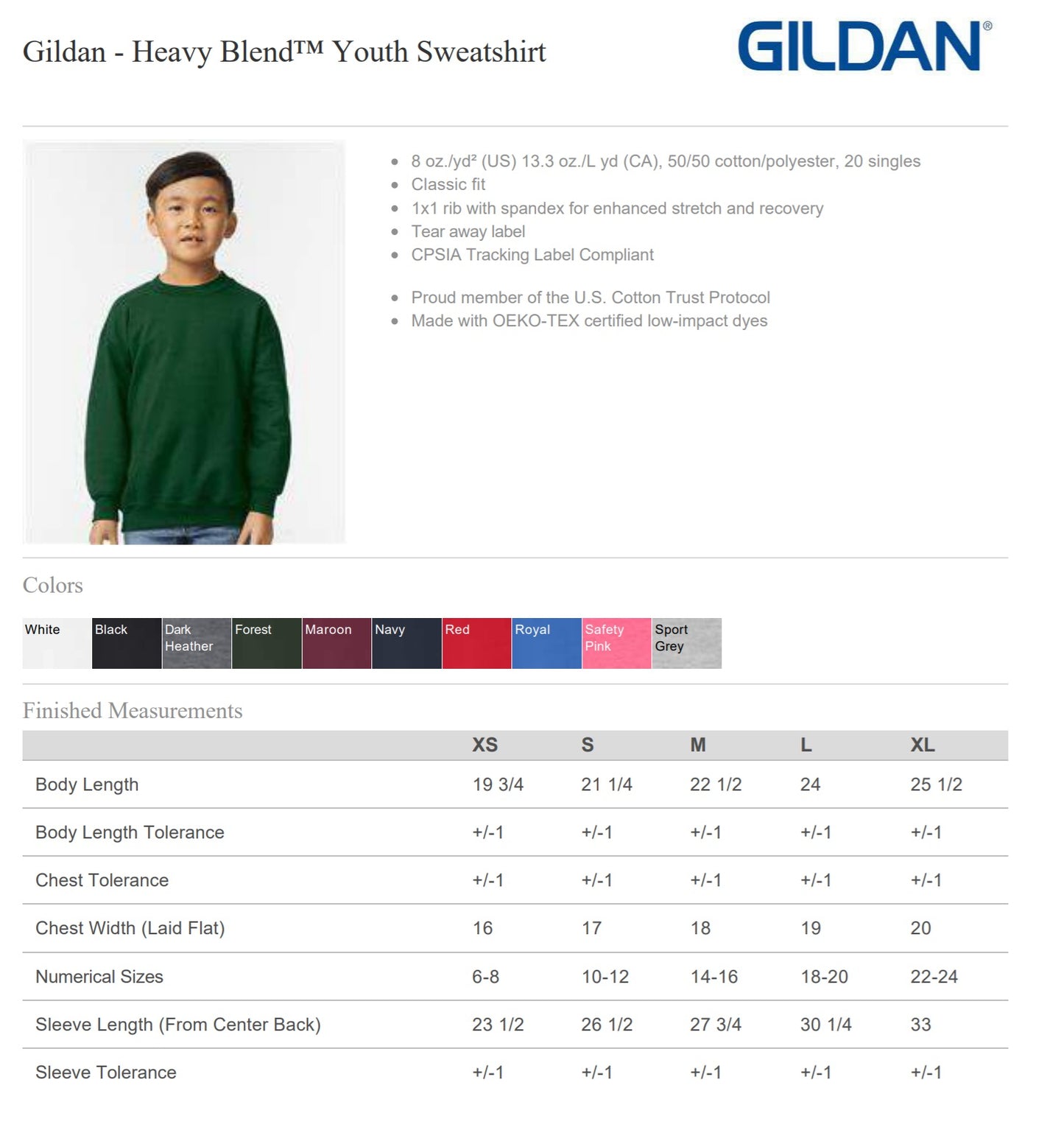 Gildan - Heavy Blend™ Youth Sweatshirt

GILDAN®

- 8 oz./yd² (US) 13.3 oz./L yd (CA), 50/50 cotton/polyester, 20 singles
- Classic fit
- 1x1 rib with spandex for enhanced stretch and recovery
- Tear away label
- CPSIA Tracking Label Compliant

- Proud member of the U.S. Cotton Trust Protocol
- Made with OEKO-TEX certified low-impact dyes

Colors

White
Black
Dark Heather
Forest
Maroon
Navy
Red
Royal
Safety Pink
Sport Grey

Finished Measurements

| | XS | S | M | L | XL |
|---|---|---|---|---|---|
| Body Length | 19 3/4 | 21 1/4 | 22 1/2 | 24 | 25 1/2 |
| Body Length Tolerance | +/-1 | +/-1 | +/-1 | +/-1 | +/-1 |
| Chest Tolerance | +/-1 | +/-1 | +/-1 | +/-1 | +/-1 |
| Chest Width (Laid Flat) | 16 | 17 | 18 | 19 | 20 |
| Numerical Sizes | 6-8 | 10-12 | 14-16 | 18-20 | 22-24 |
| Sleeve Length (From Center Back) | 23 1/2 | 26 1/2 | 27 3/4 | 30 1/4 | 33 |
| Sleeve Tolerance | +/-1 | +/-1 | +/-1 | +/-1 | +/-1 |